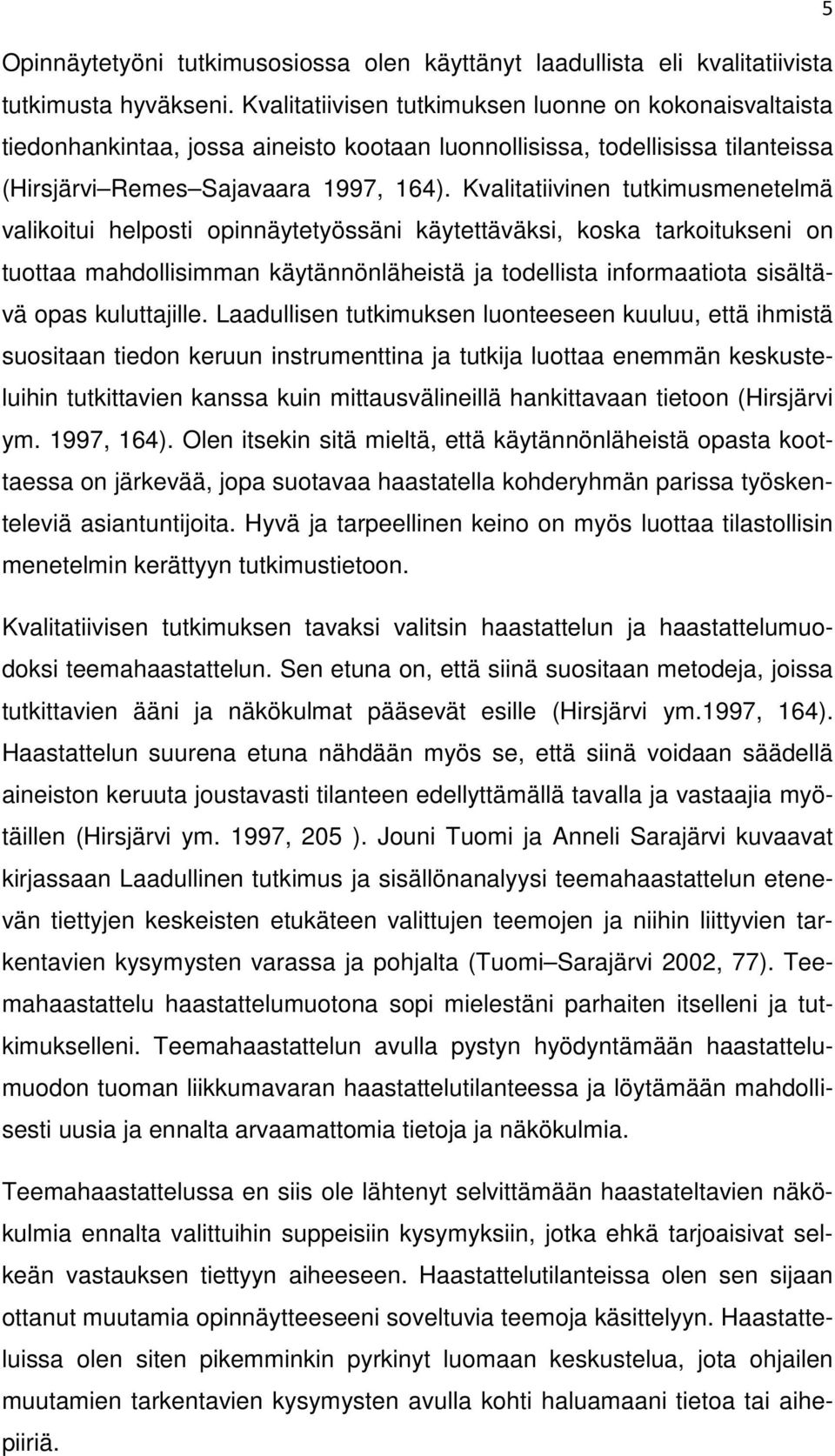 5

Opinnäytetyöni tutkimusosiossa olen käyttänyt laadullista eli kvalitatiivista tutkimusta hyväkseni. Kvalitatiivisen tutkimuksen luonne on kokonaisvaltaista tiedonhankintaa, jossa aineisto kootaan luonnollisissa, todellisissa tilanteissa (Hirsjärvi Remes Sajavaara 1997, 164). Kvalitatiivinen tutkimusmenetelmä valikoitui helposti opinnäytetyössäni käytettäväksi, koska tarkoitukseni on tuottaa mahdollisimman käytännönläheistä ja todellista informaatiota sisältävä opas kuluttajille. Laadullisen tutkimuksen luonteeseen kuuluu, että ihmistä suositaan tiedon keruun instrumenttina ja tutkija luottaa enemmän keskusteluihin tutkittavien kanssa kuin mittausvälineillä hankittavaan tietoon (Hirsjärvi ym. 1997, 164). Olen itsekin sitä mieltä, että käytännönläheistä opasta koottaessa on järkevää, jopa suotavaa haastatella kohderyhmän parissa työskenteleviä asiantuntijoita. Hyvä ja tarpeellinen keino on myös luottaa tilastollisin menetelmin kerättyyn tutkimustietoon.

Kvalitatiivisen tutkimuksen tavaksi valitsin haastattelun ja haastattelumuodoksi teemahaastattelun. Sen etuna on, että siinä suositaan metodeja, joissa tutkittavien ääni ja näkökulmat pääsevät esille (Hirsjärvi ym.1997, 164). Haastattelun suurena etuna nähdään myös se, että siinä voidaan säädellä aineiston keruuta joustavasti tilanteen edellyttämällä tavalla ja vastaajia myötäillen (Hirsjärvi ym. 1997, 205 ). Jouni Tuomi ja Anneli Sarajärvi kuvaavat kirjassaan Laadullinen tutkimus ja sisällönanalyysi teemahaastattelun etenevän tiettyjen keskeisten etukäteen valittujen teemojen ja niihin liittyvien tarkentavien kysymysten varassa ja pohjalta (Tuomi Sarajärvi 2002, 77). Teemahaastattelu haastattelumuotona sopi mielestäni parhaiten itselleni ja tutkimukselleni. Teemahaastattelun avulla pystyn hyödyntämään haastattelumuodon tuoman liikkumavaran haastattelutilanteessa ja löytämään mahdollisesti uusia ja ennalta arvaamattomia tietoja ja näkökulmia.

Teemahaastattelussa en siis ole lähtenyt selvittämään haastateltavien näkökulmia ennalta valittuihin suppeisiin kysymyksiin, jotka ehkä tarjoaisivat selkeän vastauksen tiettyyn aiheeseen. Haastattelutilanteissa olen sen sijaan ottanut muutamia opinnäytteeseeni soveltuvia teemoja käsittelyyn. Haastatteluissa olen siten pikemminkin pyrkinyt luomaan keskustelua, jota ohjailen muutamien tarkentavien kysymysten avulla kohti haluamaani tietoa tai aihepiiriä.